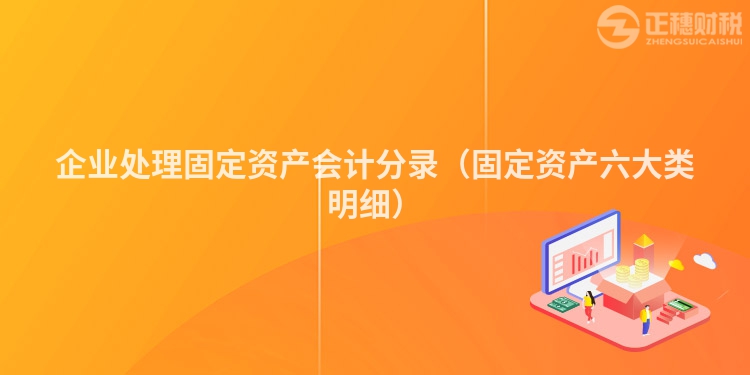 正穗财税
ZHENGSUICAISHUI

企业处理固定资产会计分录（固定资产六大类明细）